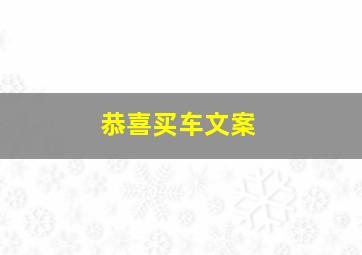 恭喜买车文案